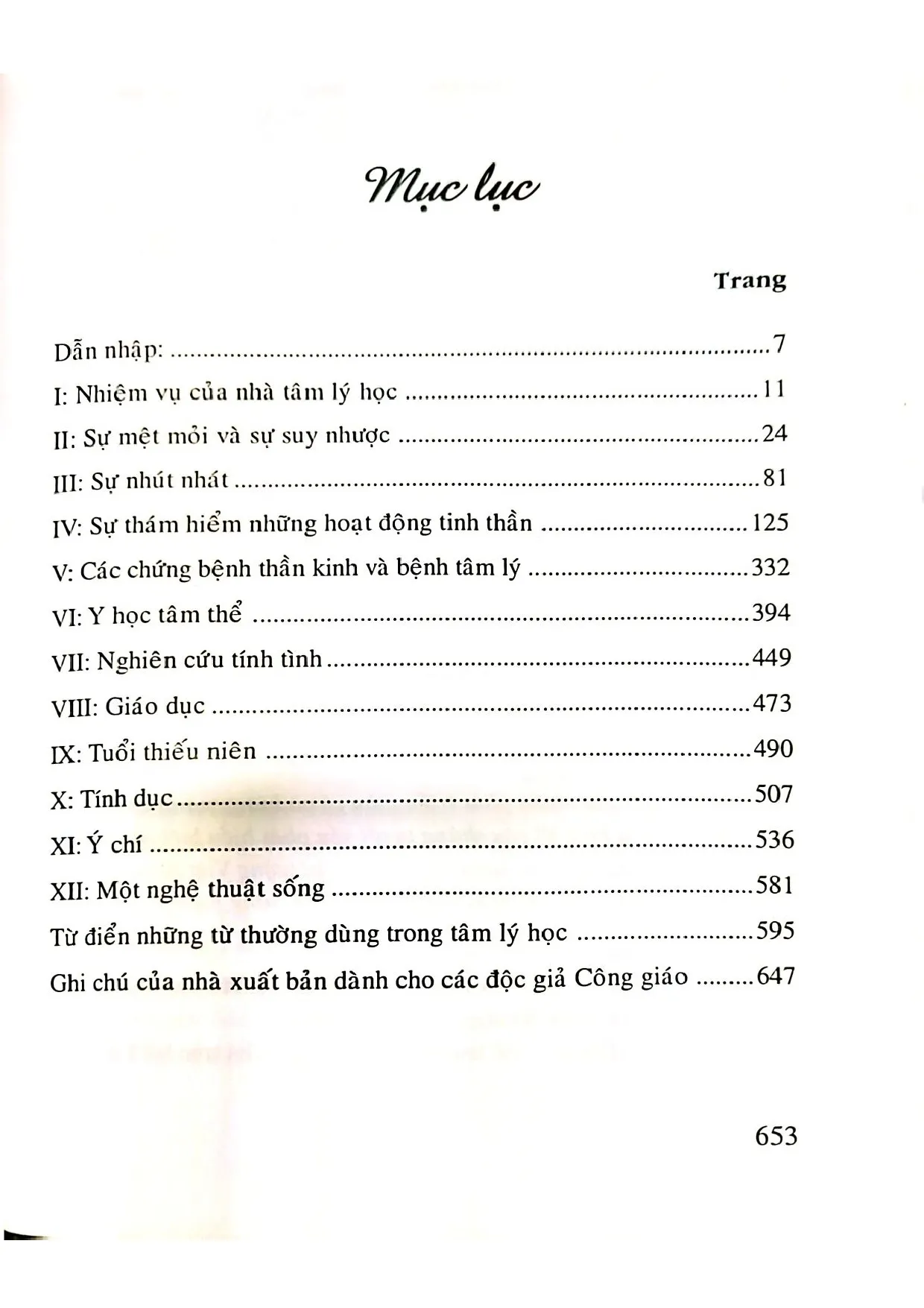 Mục lục

Trang

Dẫn nhập: 7

I: Nhiệm vụ của nhà tâm lý học 11

II: Sự mệt mỏi và sự suy nhược 24

III: Sự nhút nhát 81

IV: Sự thám hiểm những hoạt động tinh thần 125

V: Các chứng bệnh thần kinh và bệnh tâm lý 332

VI: Y học tâm thể 394

VII: Nghiên cứu tính tình 449

VIII: Giáo dục 473

IX: Tuổi thiếu niên 490

X: Tính dục 507

XI: Ý chí 536

XII: Một nghệ thuật sống 581

Từ điển những từ thường dùng trong tâm lý học 595

Ghi chú của nhà xuất bản dành cho các độc giả Công giáo 647

653